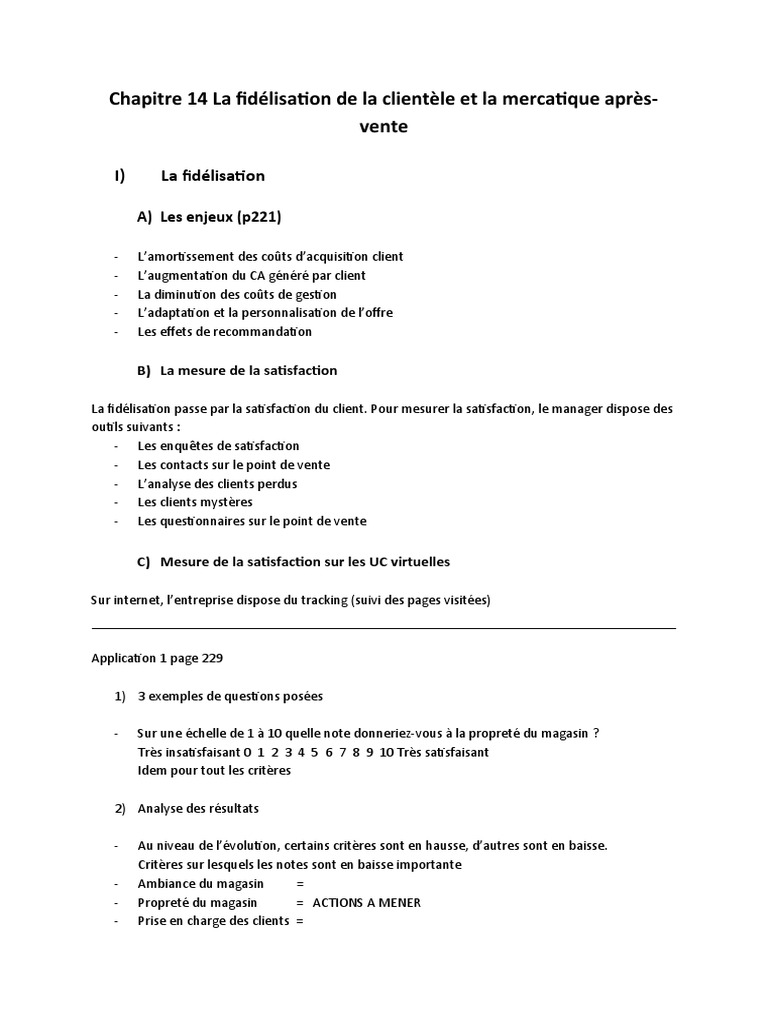 Chapitre 14 La fidélisation de la clientèle et la mercatique après-vente

I) La fidélisation

A) Les enjeux (p221)

- L'amortissement des coûts d'acquisition client
- L'augmentation du CA généré par client
- La diminution des coûts de gestion
- L'adaptation et la personnalisation de l'offre
- Les effets de recommandation

B) La mesure de la satisfaction

La fidélisation passe par la satisfaction du client. Pour mesurer la satisfaction, le manager dispose des outils suivants :
- Les enquêtes de satisfaction
- Les contacts sur le point de vente
- L'analyse des clients perdus
- Les clients mystères
- Les questionnaires sur le point de vente

C) Mesure de la satisfaction sur les UC virtuelles

Sur internet, l'entreprise dispose du tracking (suivi des pages visitées)

Application 1 page 229

1) 3 exemples de questions posées

- Sur une échelle de 1 à 10 quelle note donneriez-vous à la propreté du magasin ?
Très insatisfaisant 0 1 2 3 4 5 6 7 8 9 10 Très satisfaisant
Idem pour tout les critères

2) Analyse des résultats

- Au niveau de l'évolution, certains critères sont en hausse, d'autres sont en baisse.
Critères sur lesquels les notes sont en baisse importante
- Ambiance du magasin =
- Propreté du magasin = ACTIONS A MENER
- Prise en charge des clients =